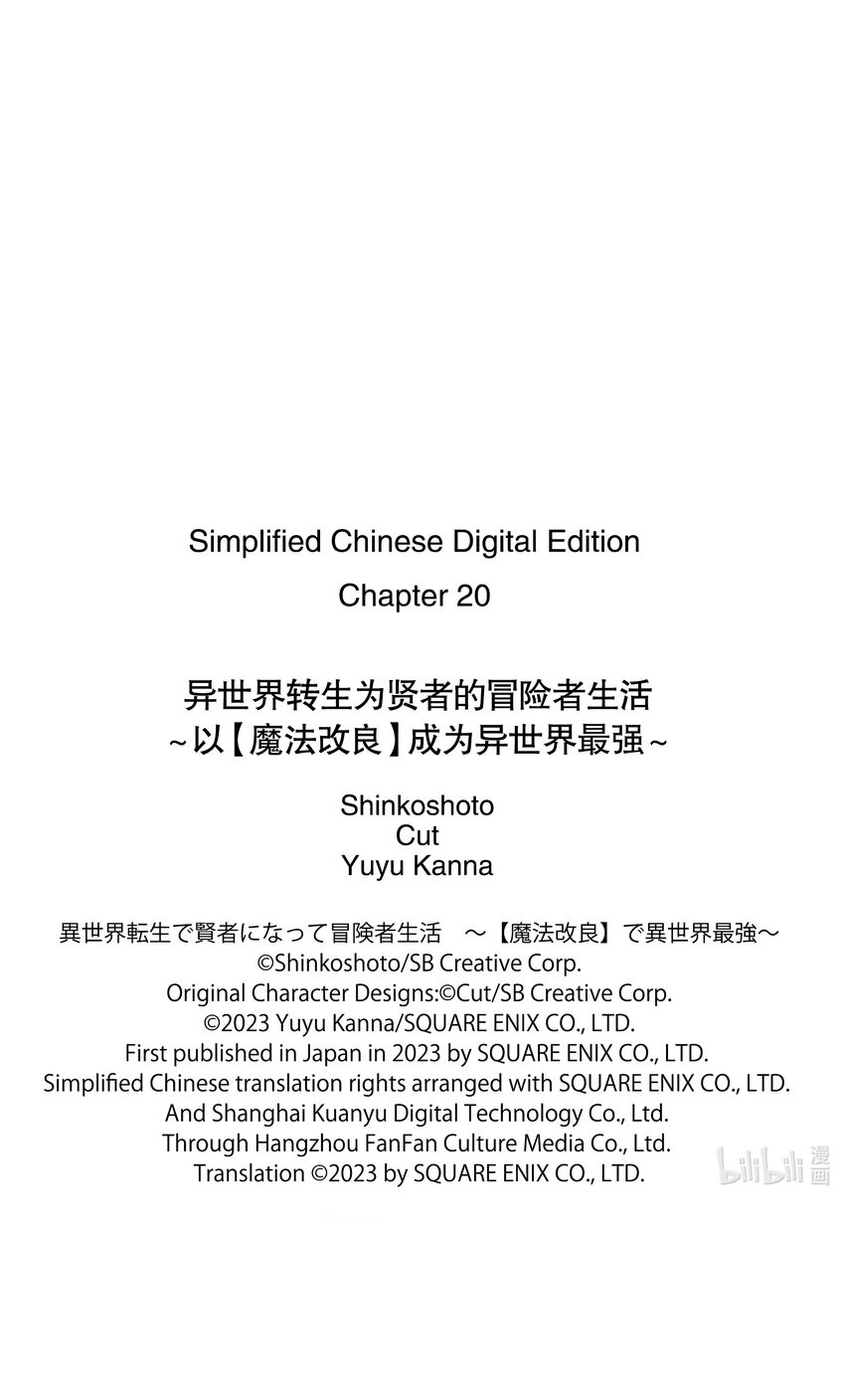 Simplified Chinese Digital Edition

Chapter 20

异世界转生为贤者的冒险者生活
~以【魔法改良】成为异世界最强~

Shinkoshoto
Cut
Yuyu Kanna

異世界転生で賢者になって冒険者生活　～【魔法改良】で異世界最強～
©Shinkoshoto/SB Creative Corp.
Original Character Designs:©Cut/SB Creative Corp.
©2023 Yuyu Kanna/SQUARE ENIX CO., LTD.
First published in Japan in 2023 by SQUARE ENIX CO., LTD.
Simplified Chinese translation rights arranged with SQUARE ENIX CO., LTD.
And Shanghai Kuanyu Digital Technology Co., Ltd.
Through Hangzhou FanFan Culture Media Co., Ltd.
Translation ©2023 by SQUARE ENIX CO., LTD.

bilibili 漫画